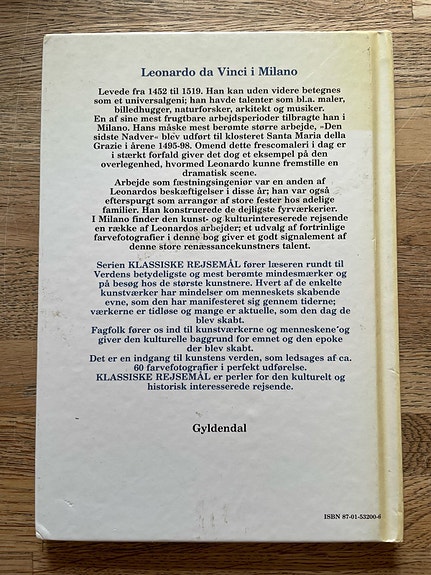 Leonardo da Vinci i Milano

Levede fra 1452 til 1519. Han kan uden videre betegnes som et universalgeni; han havde talenter som bl.a. maler, billedhugger, naturforsker, arkitekt og musiker.
En af sine mest frugtbare arbejdsperioder tilbragte han i Milano. Hans måske mest berømte større arbejde, »Den sidste Nadver« blev udført til klosteret Santa Maria della Grazie i årene 1495-98. Omend dette frescomaleri i dag er i stærkt forfald giver det dog et eksempel på den overlegenhed, hvormed Leonardo kunne fremstille en dramatisk scene.
Arbejde som fæstningsingeniør var en anden af Leonardos beskæftigelser i disse år; han var også efterspurgt som arrangør af store fester hos adelige familier. Han konstruerede de dejligste fyrværkerier.
I Milano finder den kunst- og kulturinteresserede rejsende en række af Leonardos arbejder; et udvalg af fortrinlige farvefotografier i denne bog giver et godt signalement af denne store renæssancekunstners talent.

Serien KLASSISKE REJSEMÅL fører læseren rundt til Verdens betydeligste og mest berømte mindesmærker og på besøg hos de største kunstnere. Hvert af de enkelte kunstværker har mindelser om menneskets skabende evne, som den har manifesteret sig gennem tiderne; værkerne er tidløse og mange er aktuelle, som den dag de blev skabt.
Fagfolk fører os ind til kunstværkerne og menneskene og giver den kulturelle baggrund for emnet og den epoke der blev skabt.
Det er en indgang til kunstens verden, som ledsages af ca. 60 farvefotografier i perfekt udførelse.
KLASSISKE REJSEMÅL er perler for den kulturelt og historisk interesserede rejsende.

Gyldendal

ISBN 87-01-53200-6